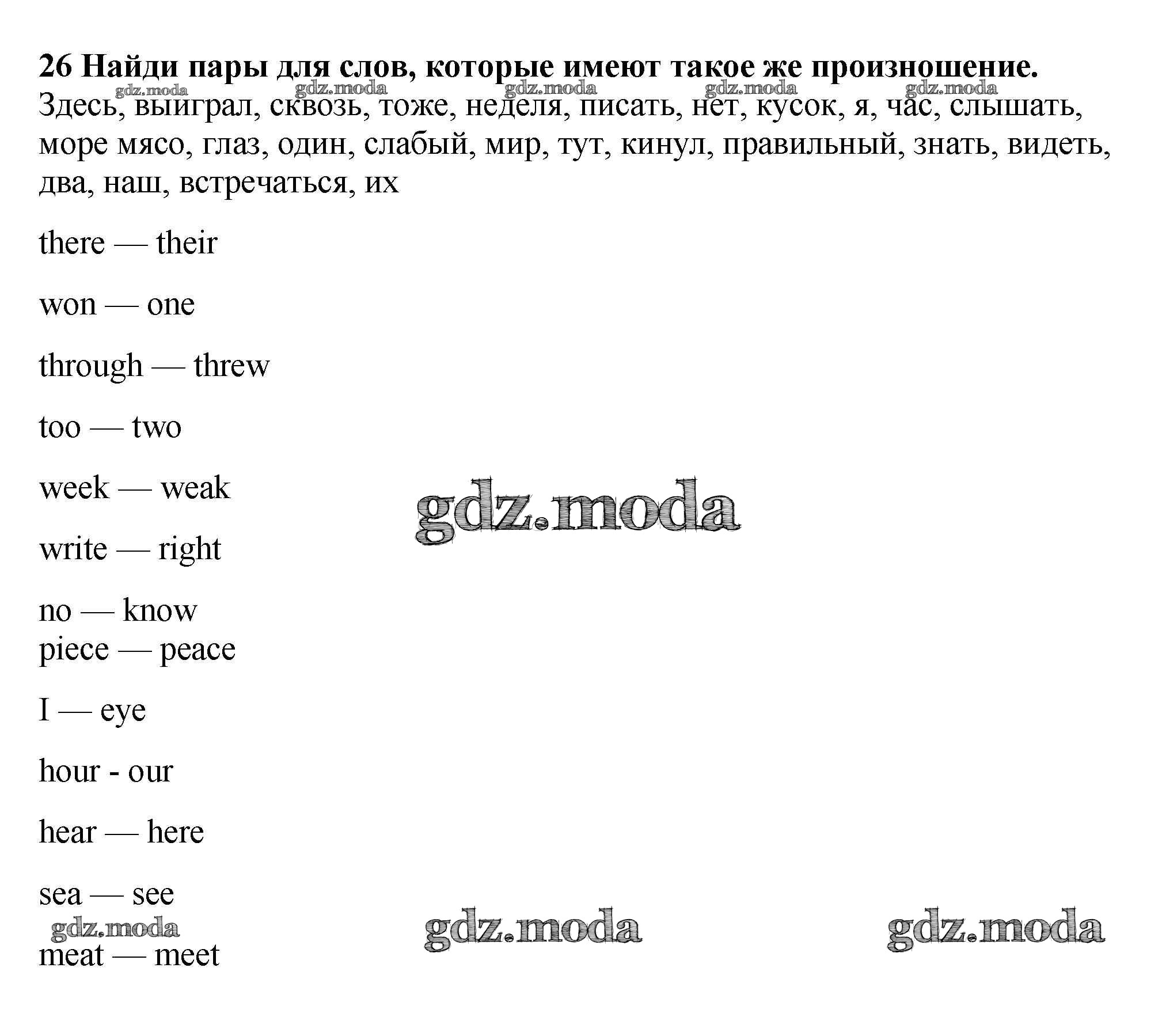 26 Найди пары для слов, которые имеют такое же произношение.

gdz.moda gdz.moda gdz.moda gdz.moda gdz.moda

Здесь, выиграл, сквозь, тоже, неделя, писать, нет, кусок, я, час, слышать, море мясо, глаз, один, слабый, мир, тут, кинул, правильный, знать, видеть, два, наш, встречаться, их

there — their

won — one

through — threw

too — two

week — weak

gdz.moda

write — right

no — know
piece — peace

I — eye

hour - our

hear — here

sea — see

gdz.moda gdz.moda gdz.moda

meat — meet